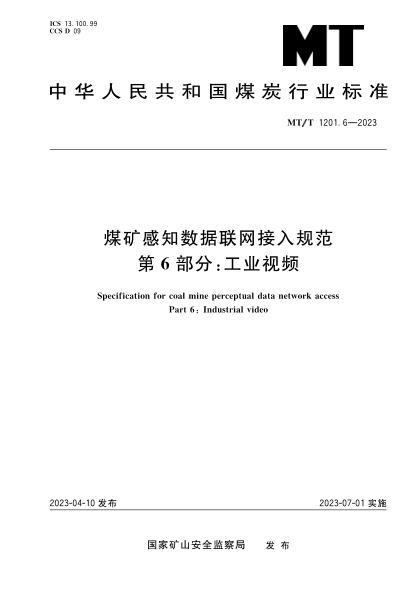 ICS 13.100.99
CCS D 09

MT

中华人民共和国煤炭行业标准

MT/T 1201.6—2023

煤矿感知数据联网接入规范
第6部分：工业视频

Specification for coal mine perceptual data network access
Part 6: Industrial video

2023-04-10 发布

2023-07-01 实施

国家矿山安全监察局 发布